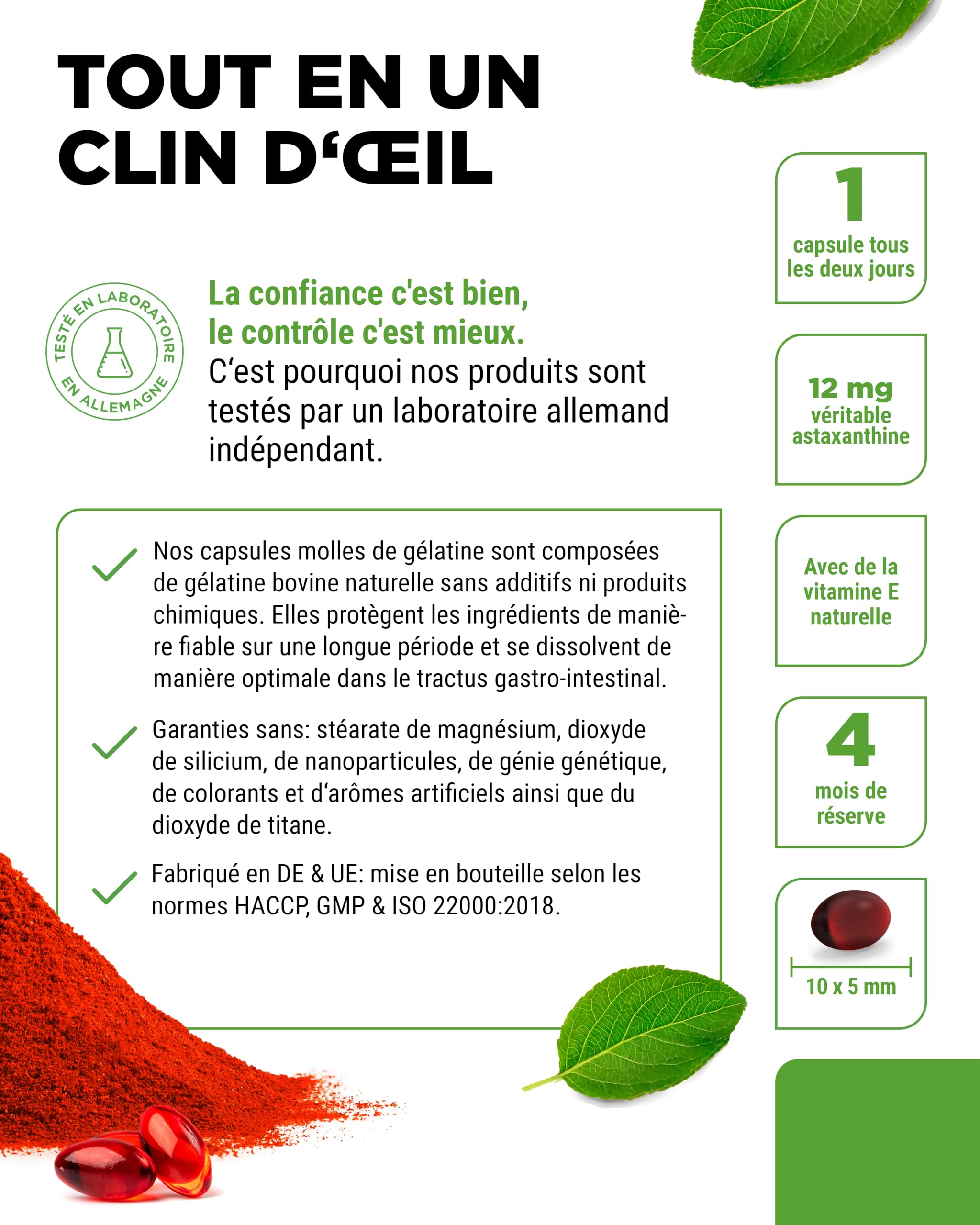 TOUT EN UN
CLIN D'ŒIL

TESTÉ EN LABORATOIRE
EN ALLEMAGNE

La confiance c'est bien, le contrôle c'est mieux.
C'est pourquoi nos produits sont testés par un laboratoire allemand indépendant.

Nos capsules molles de gélatine sont composées de gélatine bovine naturelle sans additifs ni produits chimiques. Elles protègent les ingrédients de manière fiable sur une longue période et se dissolvent de manière optimale dans le tractus gastro-intestinal.

Garanties sans: stéarate de magnésium, dioxyde de silicium, de nanoparticules, de génie génétique, de colorants et d'arômes artificiels ainsi que du dioxyde de titane.

Fabriqué en DE & UE: mise en bouteille selon les normes HACCP, GMP & ISO 22000:2018.

1
capsule tous les deux jours

12 mg
véritable astaxanthine

Avec de la vitamine E naturelle

4
mois de réserve

10 x 5 mm